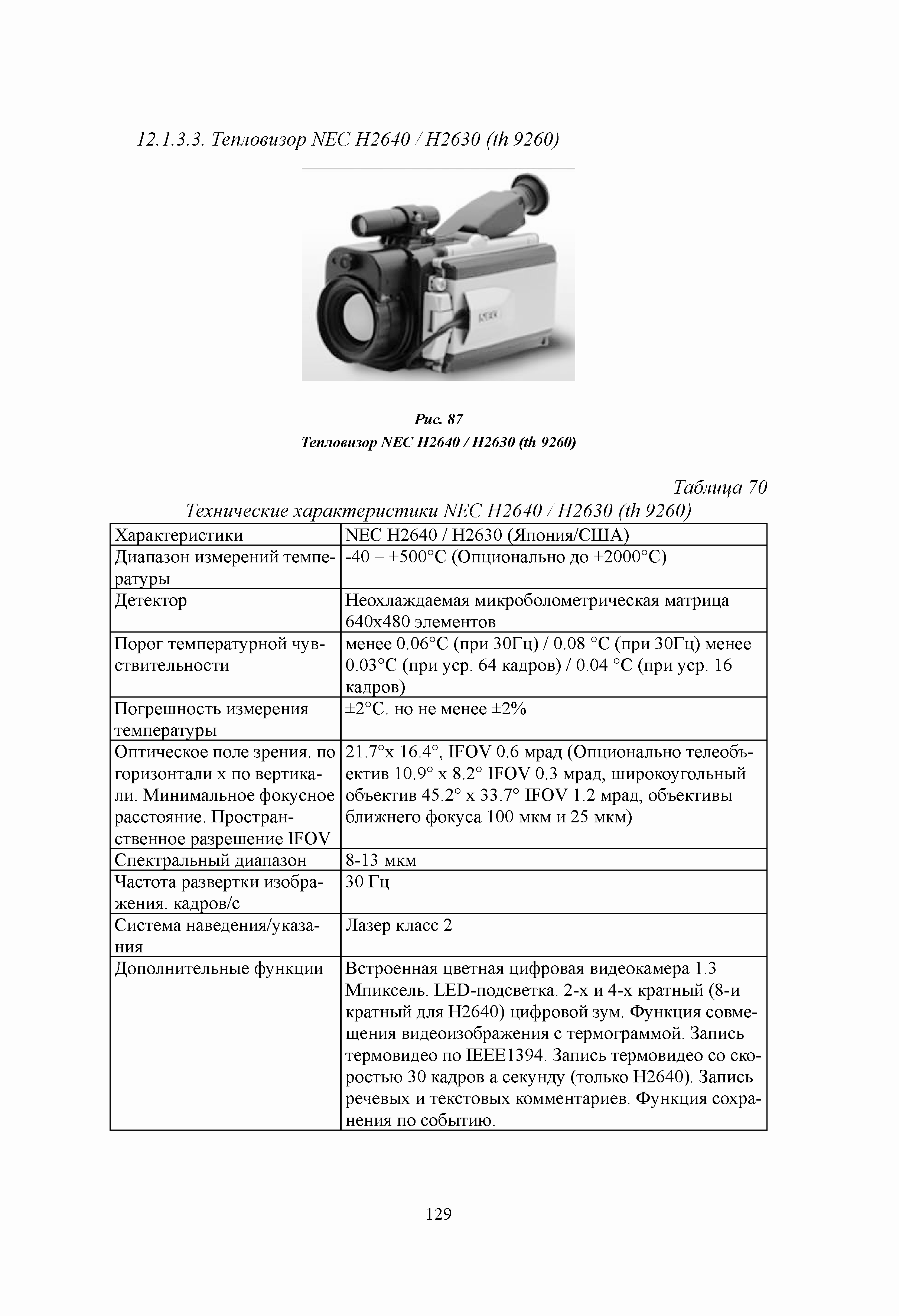 12.1.3.3. Тепловизор NEC H2640 / H2630 (th 9260)

NEC

Рис. 87
Тепловизор NEC H2640 / H2630 (th 9260)

Таблица 70
Технические характеристики NEC H2640 / H2630 (th 9260)

| Характеристики | NEC H2640 / H2630 (Япония/США) |
|---|---|
| Диапазон измерений температуры | -40 – +500°С (Опционально до +2000°С) |
| Детектор | Неохлаждаемая микроболометрическая матрица 640x480 элементов |
| Порог температурной чувствительности | менее 0.06°С (при 30Гц) / 0.08 °С (при 30Гц) менее 0.03°С (при уср. 64 кадров) / 0.04 °С (при уср. 16 кадров) |
| Погрешность измерения температуры | ±2°С. но не менее ±2% |
| Оптическое поле зрения. по горизонтали x по вертикали. Минимальное фокусное расстояние. Пространственное разрешение IFOV | 21.7°x 16.4°, IFOV 0.6 мрад (Опционально телеобъектив 10.9° x 8.2° IFOV 0.3 мрад, широкоугольный объектив 45.2° x 33.7° IFOV 1.2 мрад, объективы ближнего фокуса 100 мкм и 25 мкм) |
| Спектральный диапазон | 8-13 мкм |
| Частота развертки изображения. кадров/с | 30 Гц |
| Система наведения/указания | Лазер класс 2 |
| Дополнительные функции | Встроенная цветная цифровая видеокамера 1.3 Мпиксель. LED-подсветка. 2-х и 4-х кратный (8-и кратный для H2640) цифровой зум. Функция совмещения видеоизображения с термограммой. Запись термовидео по IEEE1394. Запись термовидео со скоростью 30 кадров а секунду (только H2640). Запись речевых и текстовых комментариев. Функция сохранения по событию. |

129